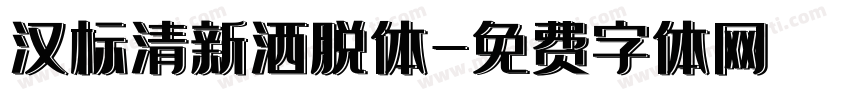 汉标清新洒脱体-免费字体网